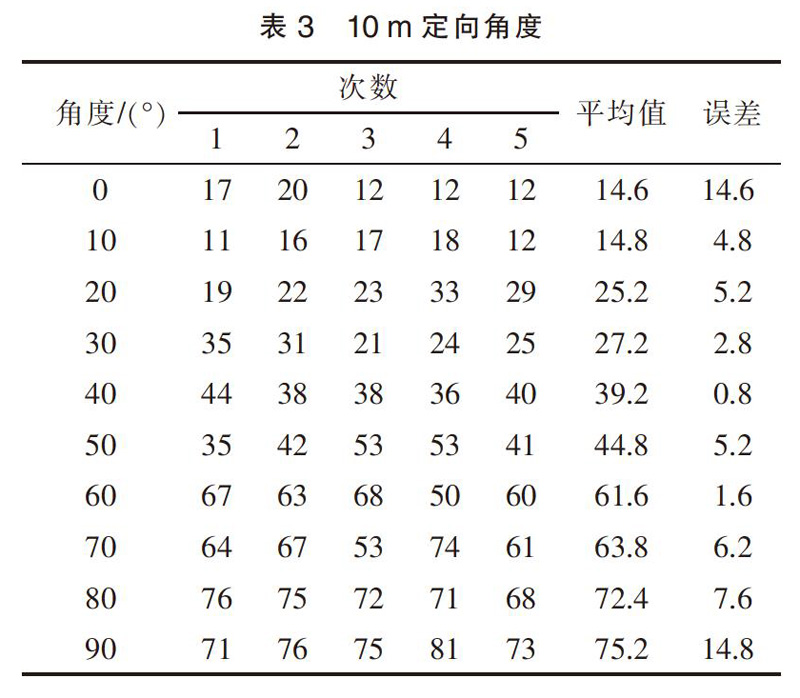 表 3　10 m 定向角度

| 角度/(°) | 次数 1 | 次数 2 | 次数 3 | 次数 4 | 次数 5 | 平均值 | 误差 |
|---|---|---|---|---|---|---|---|
| 0 | 17 | 20 | 12 | 12 | 12 | 14.6 | 14.6 |
| 10 | 11 | 16 | 17 | 18 | 12 | 14.8 | 4.8 |
| 20 | 19 | 22 | 23 | 33 | 29 | 25.2 | 5.2 |
| 30 | 35 | 31 | 21 | 24 | 25 | 27.2 | 2.8 |
| 40 | 44 | 38 | 38 | 36 | 40 | 39.2 | 0.8 |
| 50 | 35 | 42 | 53 | 53 | 41 | 44.8 | 5.2 |
| 60 | 67 | 63 | 68 | 50 | 60 | 61.6 | 1.6 |
| 70 | 64 | 67 | 53 | 74 | 61 | 63.8 | 6.2 |
| 80 | 76 | 75 | 72 | 71 | 68 | 72.4 | 7.6 |
| 90 | 71 | 76 | 75 | 81 | 73 | 75.2 | 14.8 |